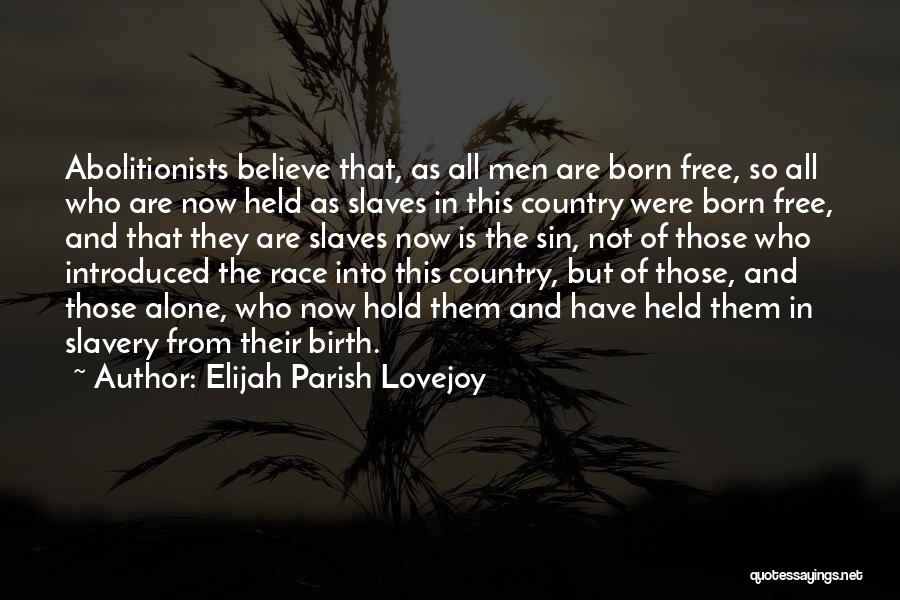 Abolitionists believe that, as all men are born free, so all who are now held as slaves in this country were born free, and that they are slaves now is the sin, not of those who introduced the race into this country, but of those, and those alone, who now hold them and have held them in slavery from their birth.

~ Author: Elijah Parish Lovejoy

quotessayings.net